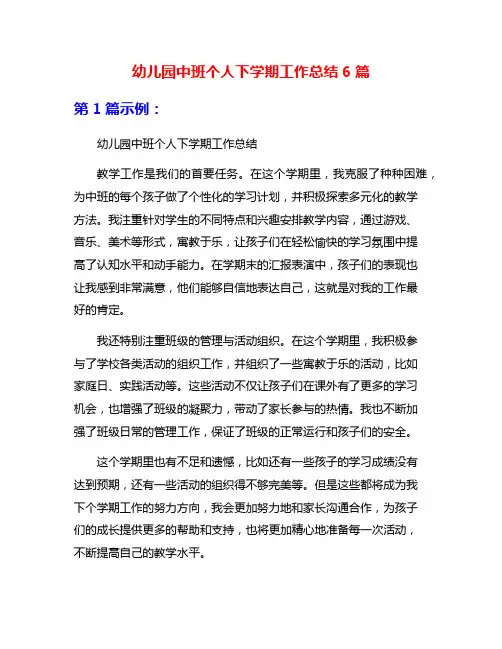 幼儿园中班个人下学期工作总结 6 篇

第 1 篇示例：

幼儿园中班个人下学期工作总结

教学工作是我们的首要任务。在这个学期里，我克服了种种困难，为中班的每个孩子做了个性化的学习计划，并积极探索多元化的教学方法。我注重针对学生的不同特点和兴趣安排教学内容，通过游戏、音乐、美术等形式，寓教于乐，让孩子们在轻松愉快的学习氛围中提高了认知水平和动手能力。在学期末的汇报表演中，孩子们的表现也让我感到非常满意，他们能够自信地表达自己，这就是对我的工作最好的肯定。

我还特别注重班级的管理与活动组织。在这个学期里，我积极参与了学校各类活动的组织工作，并组织了一些寓教于乐的活动，比如家庭日、实践活动等。这些活动不仅让孩子们在课外有了更多的学习机会，也增强了班级的凝聚力，带动了家长参与的热情。我也不断加强了班级日常的管理工作，保证了班级的正常运行和孩子们的安全。

这个学期里也有不足和遗憾，比如还有一些孩子的学习成绩没有达到预期，还有一些活动的组织得不够完美等。但是这些都将成为我下个学期工作的努力方向，我会更加努力地和家长沟通合作，为孩子们的成长提供更多的帮助和支持，也将更加精心地准备每一次活动，不断提高自己的教学水平。